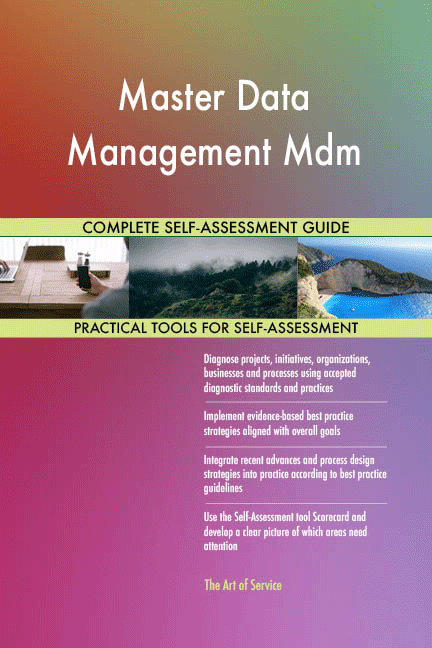 Master Data Management Mdm

COMPLETE SELF-ASSESSMENT GUIDE

PRACTICAL TOOLS FOR SELF-ASSESSMENT

Diagnose projects, initiatives, organizations, businesses and processes using accepted diagnostic standards and practices

Implement evidence-based best practice strategies aligned with overall goals

Integrate recent advances and process design strategies into practice according to best practice guidelines

Use the Self-Assessment tool Scorecard and develop a clear picture of which areas need attention

The Art of Service